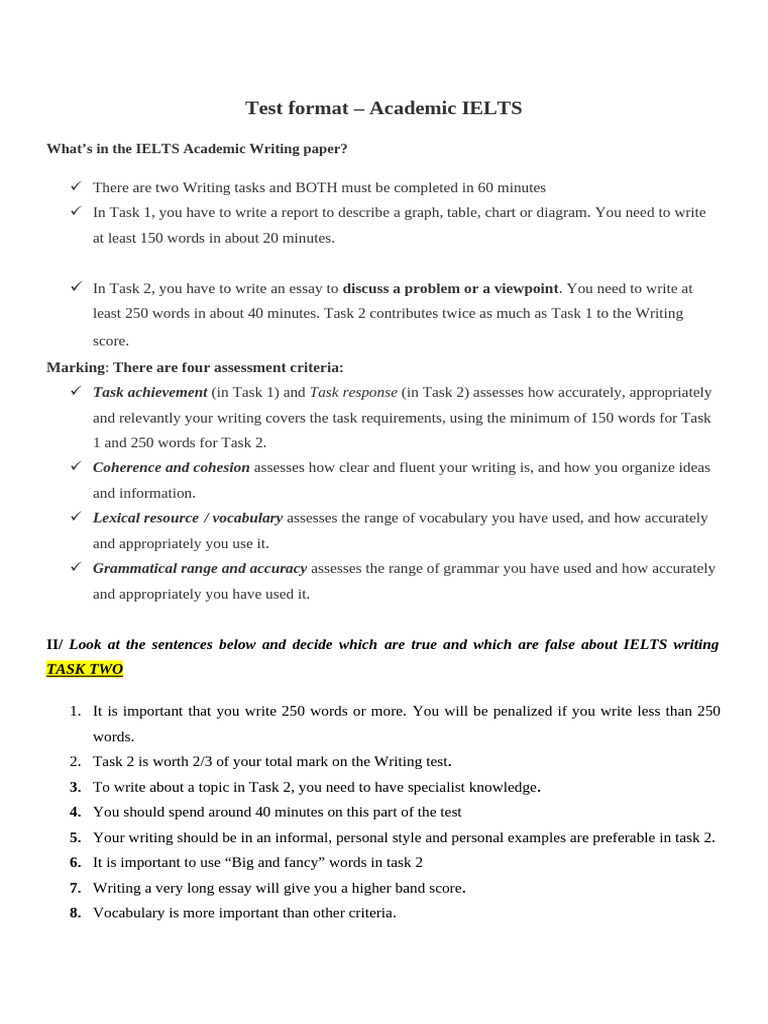 Test format – Academic IELTS

What's in the IELTS Academic Writing paper?

✓ There are two Writing tasks and BOTH must be completed in 60 minutes
✓ In Task 1, you have to write a report to describe a graph, table, chart or diagram. You need to write at least 150 words in about 20 minutes.

✓ In Task 2, you have to write an essay to discuss a problem or a viewpoint. You need to write at least 250 words in about 40 minutes. Task 2 contributes twice as much as Task 1 to the Writing score.

Marking: There are four assessment criteria:
✓ Task achievement (in Task 1) and Task response (in Task 2) assesses how accurately, appropriately and relevantly your writing covers the task requirements, using the minimum of 150 words for Task 1 and 250 words for Task 2.
✓ Coherence and cohesion assesses how clear and fluent your writing is, and how you organize ideas and information.
✓ Lexical resource / vocabulary assesses the range of vocabulary you have used, and how accurately and appropriately you use it.
✓ Grammatical range and accuracy assesses the range of grammar you have used and how accurately and appropriately you have used it.

II/ Look at the sentences below and decide which are true and which are false about IELTS writing TASK TWO

1. It is important that you write 250 words or more. You will be penalized if you write less than 250 words.
2. Task 2 is worth 2/3 of your total mark on the Writing test.
3. To write about a topic in Task 2, you need to have specialist knowledge.
4. You should spend around 40 minutes on this part of the test
5. Your writing should be in an informal, personal style and personal examples are preferable in task 2.
6. It is important to use "Big and fancy" words in task 2
7. Writing a very long essay will give you a higher band score.
8. Vocabulary is more important than other criteria.